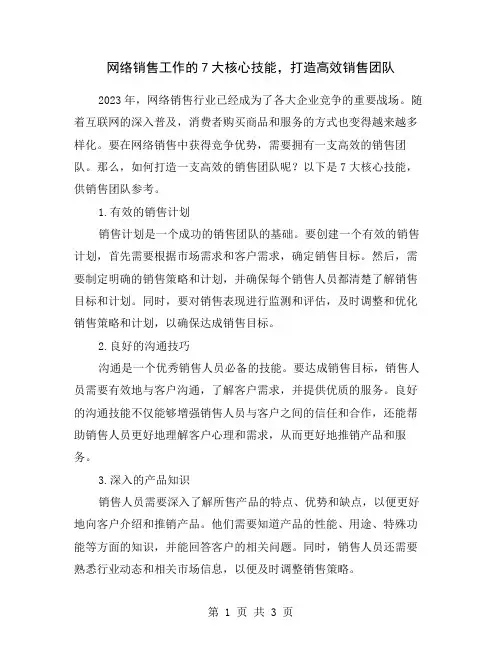 网络销售工作的7大核心技能，打造高效销售团队

2023年，网络销售行业已经成为了各大企业竞争的重要战场。随着互联网的深入普及，消费者购买商品和服务的方式也变得越来越多样化。要在网络销售中获得竞争优势，需要拥有一支高效的销售团队。那么，如何打造一支高效的销售团队呢？以下是7大核心技能，供销售团队参考。

1.有效的销售计划

销售计划是一个成功的销售团队的基础。要创建一个有效的销售计划，首先需要根据市场需求和客户需求，确定销售目标。然后，需要制定明确的销售策略和计划，并确保每个销售人员都清楚了解销售目标和计划。同时，要对销售表现进行监测和评估，及时调整和优化销售策略和计划，以确保达成销售目标。

2.良好的沟通技巧

沟通是一个优秀销售人员必备的技能。要达成销售目标，销售人员需要有效地与客户沟通，了解客户需求，并提供优质的服务。良好的沟通技能不仅能够增强销售人员与客户之间的信任和合作，还能帮助销售人员更好地理解客户心理和需求，从而更好地推销产品和服务。

3.深入的产品知识

销售人员需要深入了解所售产品的特点、优势和缺点，以便更好地向客户介绍和推销产品。他们需要知道产品的性能、用途、特殊功能等方面的知识，并能回答客户的相关问题。同时，销售人员还需要熟悉行业动态和相关市场信息，以便及时调整销售策略。

第 1 页 共 3 页